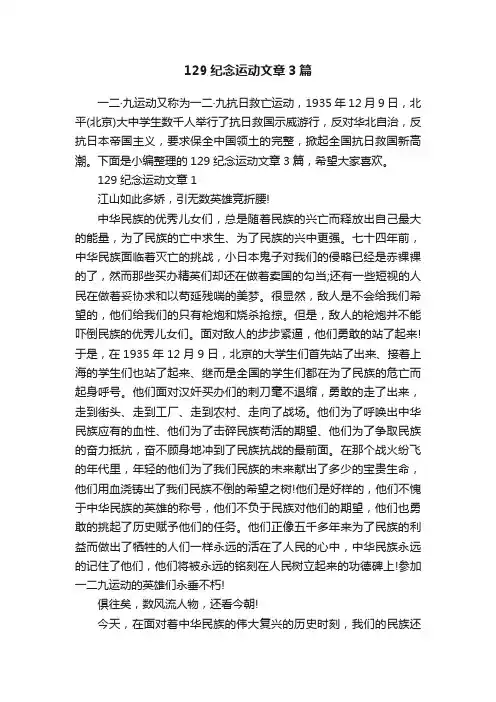 129 纪念运动文章 3 篇

一二·九运动又称为一二·九抗日救亡运动，1935 年 12 月 9 日，北平(北京)大中学生数千人举行了抗日救国示威游行，反对华北自治，反抗日本帝国主义，要求保全中国领土的完整，掀起全国抗日救国新高潮。下面是小编整理的 129 纪念运动文章 3 篇，希望大家喜欢。

129 纪念运动文章 1

江山如此多娇，引无数英雄竞折腰!

中华民族的优秀儿女们，总是随着民族的兴亡而释放出自己最大的能量，为了民族的亡中求生、为了民族的兴中更强。七十四年前，中华民族面临着灭亡的挑战，小日本鬼子对我们的侵略已经是赤裸裸的了，然而那些买办精英们却还在做着卖国的勾当;还有一些短视的人民在做着妥协求和以苟延残喘的美梦。很显然，敌人是不会给我们希望的，他们给我们的只有枪炮和烧杀抢掠。但是，敌人的枪炮并不能吓倒民族的优秀儿女们。面对敌人的步步紧逼，他们勇敢的站了起来!于是，在 1935 年 12 月 9 日，北京的大学生们首先站了出来、接着上海的学生们也站了起来、继而是全国的学生们都在为了民族的危亡而起身呼号。他们面对汉奸买办们的刺刀毫不退缩，勇敢的走了出来，走到街头、走到工厂、走到农村、走向了战场。他们为了呼唤出中华民族应有的血性、他们为了击碎民族苟活的期望、他们为了争取民族的奋力抵抗，奋不顾身地冲到了民族抗战的最前面。在那个战火纷飞的年代里，年轻的他们为了我们民族的未来献出了多少的宝贵生命，他们用血浇铸出了我们民族不倒的希望之树!他们是好样的，他们不愧于中华民族的英雄的称号，他们不负于民族对他们的期望，他们也勇敢的挑起了历史赋予他们的任务。他们正像五千多年来为了民族的利益而做出了牺牲的人们一样永远的活在了人民的心中，中华民族永远的记住了他们，他们将被永远的铭刻在人民树立起来的功德碑上!参加一二九运动的英雄们永垂不朽!

俱往矣，数风流人物，还看今朝!

今天，在面对着中华民族的伟大复兴的历史时刻，我们的民族还